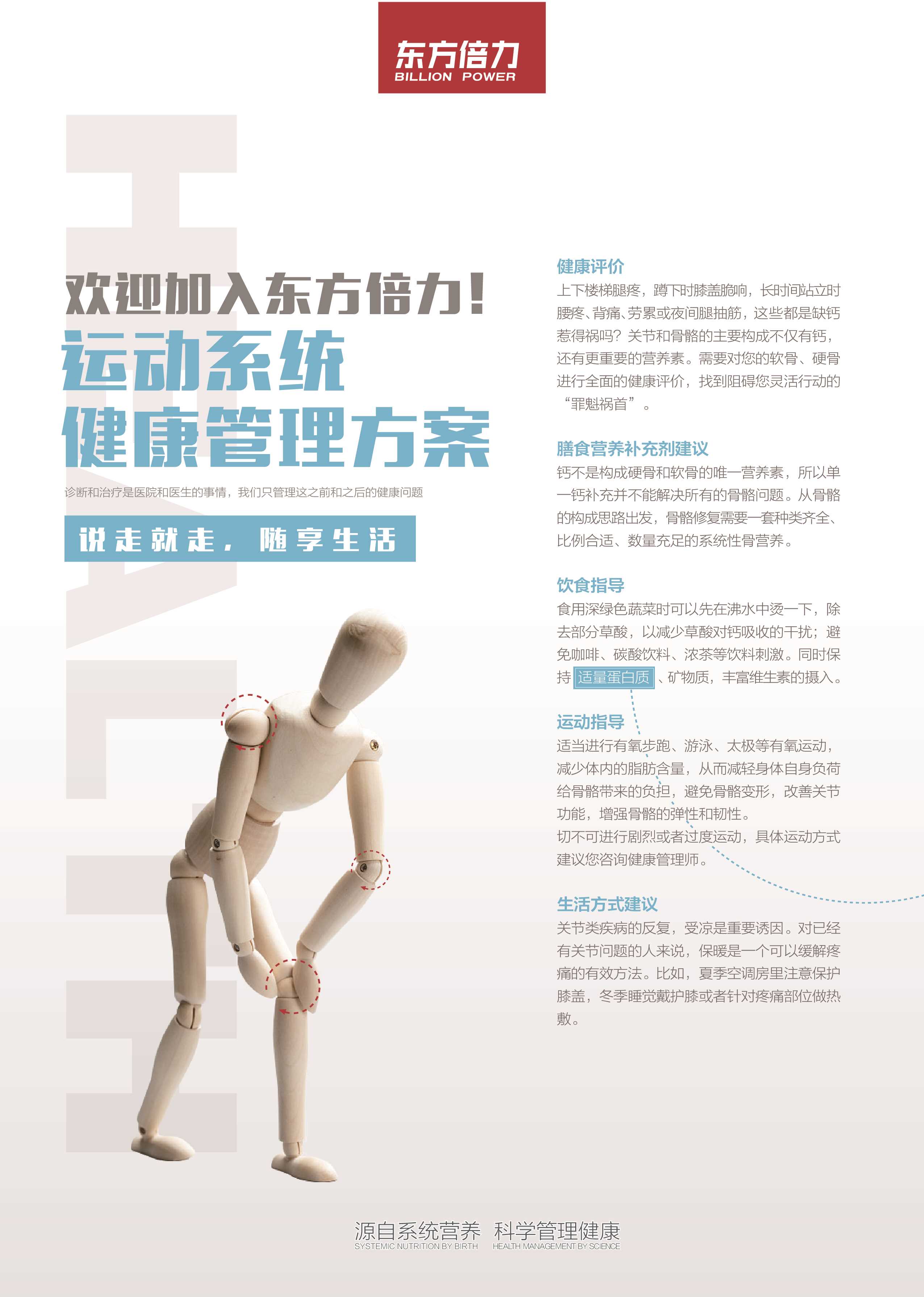 东方倍力
BILLION POWER

欢迎加入东方倍力!
运动系统
健康管理方案

诊断和治疗是医院和医生的事情，我们只管理这之前和之后的健康问题

说走就走，随享生活

健康评价
上下楼梯腿疼，蹲下时膝盖脆响，长时间站立时腰疼、背痛、劳累或夜间腿抽筋，这些都是缺钙惹得祸吗？关节和骨骼的主要构成不仅有钙，还有更重要的营养素。需要对您的软骨、硬骨进行全面的健康评价，找到阻碍您灵活行动的“罪魁祸首”。

膳食营养补充剂建议
钙不是构成硬骨和软骨的唯一营养素，所以单一钙补充并不能解决所有的骨骼问题。从骨骼的构成思路出发，骨骼修复需要一套种类齐全、比例合适、数量充足的系统性骨营养。

饮食指导
食用深绿色蔬菜时可以先在沸水中烫一下，除去部分草酸，以减少草酸对钙吸收的干扰；避免咖啡、碳酸饮料、浓茶等饮料刺激。同时保持适量蛋白质、矿物质，丰富维生素的摄入。

运动指导
适当进行有氧步跑、游泳、太极等有氧运动，减少体内的脂肪含量，从而减轻身体自身负荷给骨骼带来的负担，避免骨骼变形，改善关节功能，增强骨骼的弹性和韧性。
切不可进行剧烈或者过度运动，具体运动方式建议您咨询健康管理师。

生活方式建议
关节类疾病的反复，受凉是重要诱因。对已经有关节问题的人来说，保暖是一个可以缓解疼痛的有效方法。比如，夏季空调房里注意保护膝盖，冬季睡觉戴护膝或者针对疼痛部位做热敷。

源自系统营养 科学管理健康
SYSTEMIC NUTRITION BY BIRTH HEALTH MANAGEMENT BY SCIENCE

HEALTH